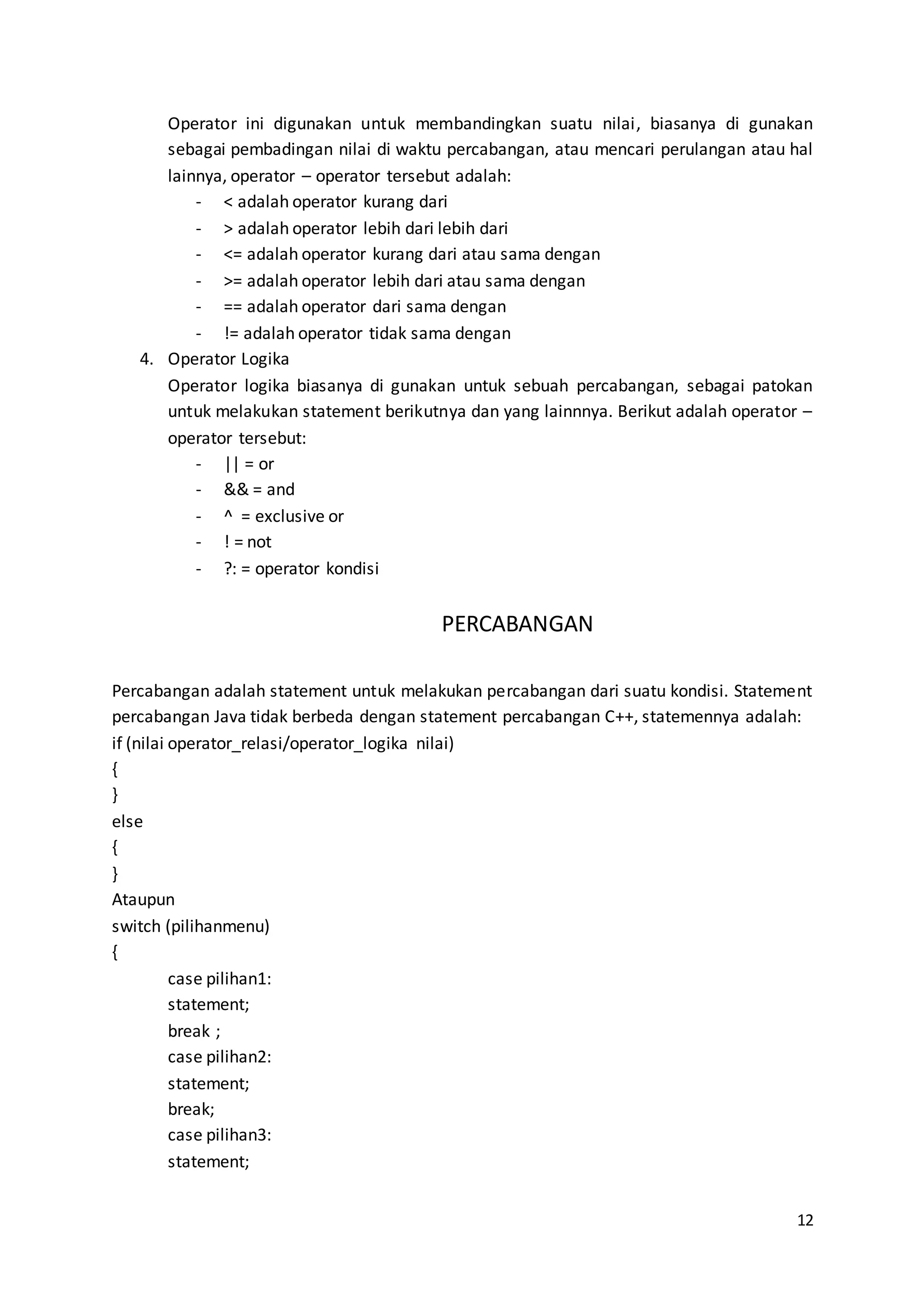 Operator ini digunakan untuk membandingkan suatu nilai, biasanya di gunakan sebagai pembadingan nilai di waktu percabangan, atau mencari perulangan atau hal lainnya, operator – operator tersebut adalah:
- < adalah operator kurang dari
- > adalah operator lebih dari lebih dari
- <= adalah operator kurang dari atau sama dengan
- >= adalah operator lebih dari atau sama dengan
- == adalah operator dari sama dengan
- != adalah operator tidak sama dengan

4. Operator Logika
Operator logika biasanya di gunakan untuk sebuah percabangan, sebagai patokan untuk melakukan statement berikutnya dan yang lainnnya. Berikut adalah operator – operator tersebut:
- || = or
- && = and
- ^ = exclusive or
- ! = not
- ?: = operator kondisi

PERCABANGAN

Percabangan adalah statement untuk melakukan percabangan dari suatu kondisi. Statement percabangan Java tidak berbeda dengan statement percabangan C++, statemennya adalah:
if (nilai operator_relasi/operator_logika nilai)
{
}
else
{
}
Ataupun
switch (pilihanmenu)
{
case pilihan1:
statement;
break ;
case pilihan2:
statement;
break;
case pilihan3:
statement;

12